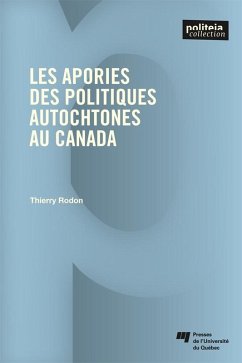 politeia
collection

LES APORIES DES POLITIQUES AUTOCHTONES AU CANADA

Thierry Rodon

Presses de l'Université du Québec